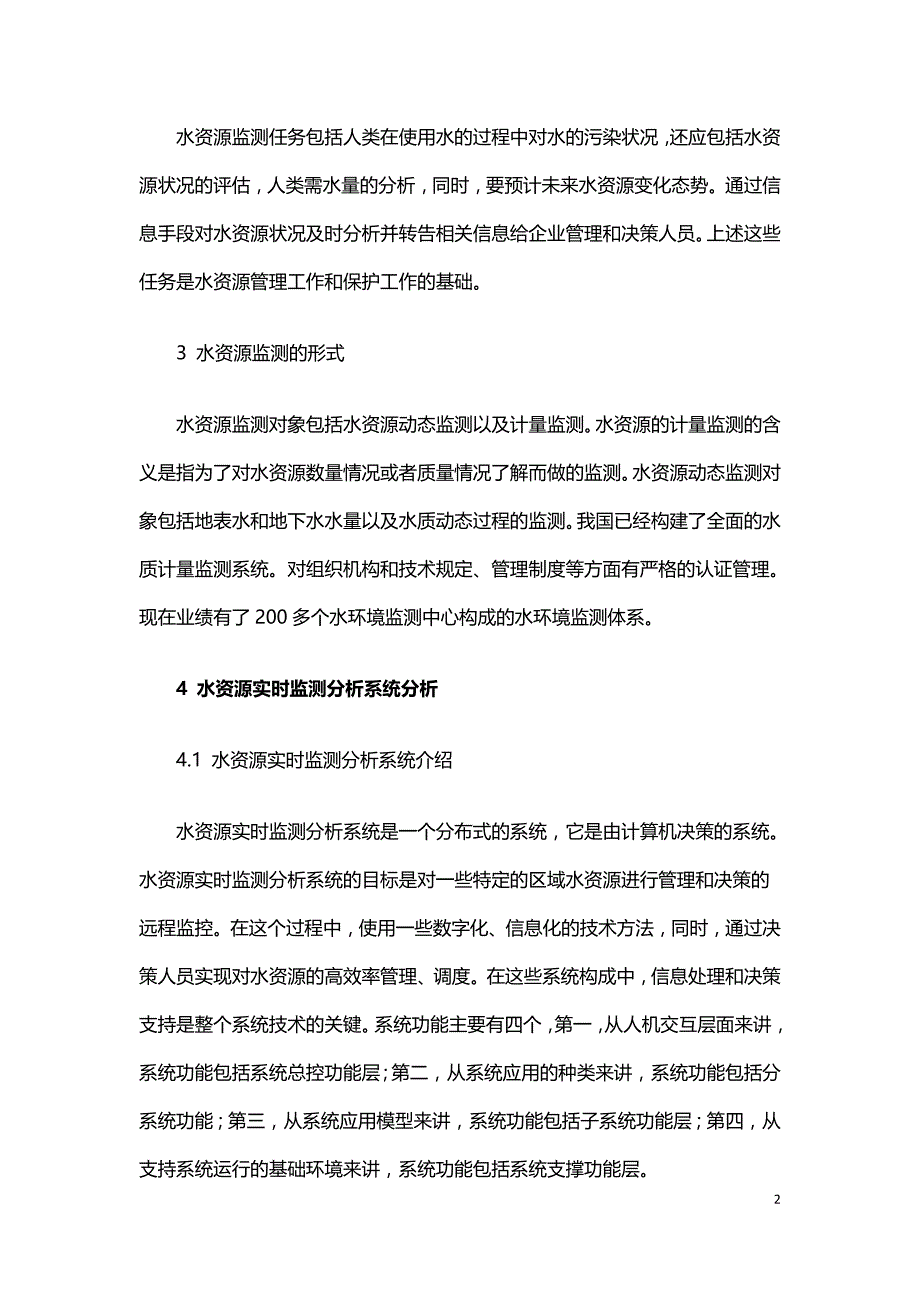 水资源监测任务包括人类在使用水的过程中对水的污染状况，还应包括水资源状况的评估，人类需水量的分析，同时，要预计未来水资源变化态势。通过信息手段对水资源状况及时分析并转告相关信息给企业管理和决策人员。上述这些任务是水资源管理工作和保护工作的基础。

3 水资源监测的形式

水资源监测对象包括水资源动态监测以及计量监测。水资源的计量监测的含义是指为了对水资源数量情况或者质量情况了解而做的监测。水资源动态监测对象包括地表水和地下水水量以及水质动态过程的监测。我国已经构建了全面的水质计量监测系统。对组织机构和技术规定、管理制度等方面有严格的认证管理。现在业绩有了 200 多个水环境监测中心构成的水环境监测体系。

4 水资源实时监测分析系统分析

4.1 水资源实时监测分析系统介绍

水资源实时监测分析系统是一个分布式的系统，它是由计算机决策的系统。水资源实时监测分析系统的目标是对一些特定的区域水资源进行管理和决策的远程监控。在这个过程中，使用一些数字化、信息化的技术方法，同时，通过决策人员实现对水资源的高效率管理、调度。在这些系统构成中，信息处理和决策支持是整个系统技术的关键。系统功能主要有四个，第一，从人机交互层面来讲，系统功能包括系统总控功能层；第二，从系统应用的种类来讲，系统功能包括分系统功能；第三，从系统应用模型来讲，系统功能包括子系统功能层；第四，从支持系统运行的基础环境来讲，系统功能包括系统支撑功能层。

2